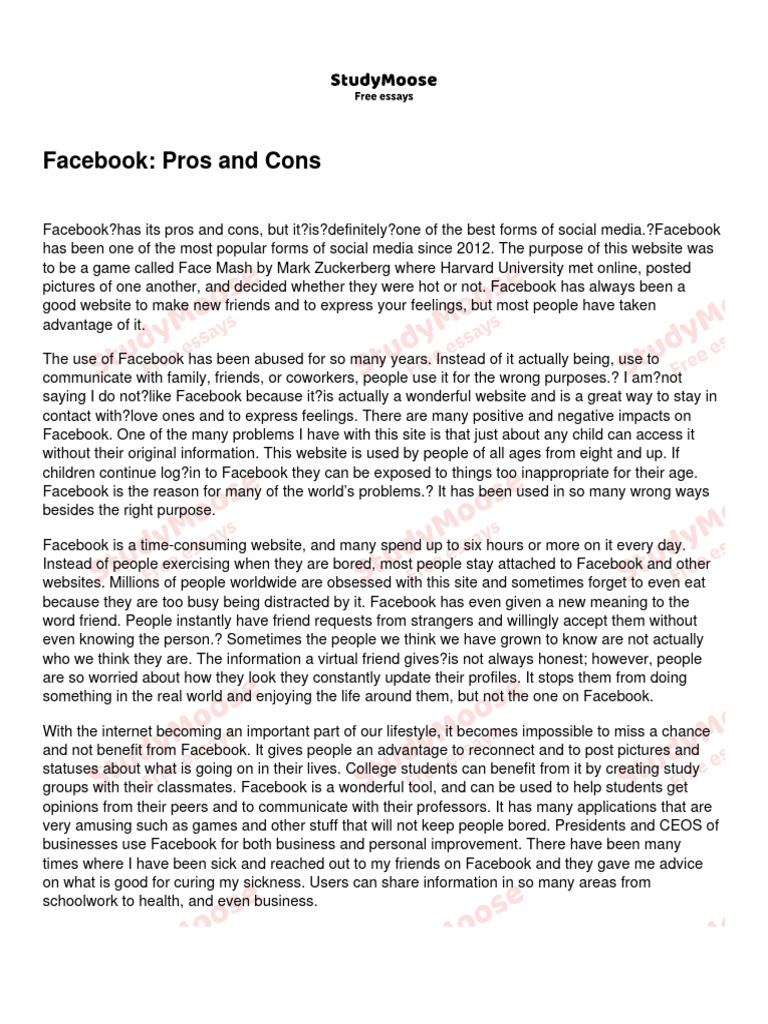 StudyMoose
Free essays

Facebook: Pros and Cons

Facebook?has its pros and cons, but it?is?definitely?one of the best forms of social media.?Facebook has been one of the most popular forms of social media since 2012. The purpose of this website was to be a game called Face Mash by Mark Zuckerberg where Harvard University met online, posted pictures of one another, and decided whether they were hot or not. Facebook has always been a good website to make new friends and to express your feelings, but most people have taken advantage of it.

The use of Facebook has been abused for so many years. Instead of it actually being, use to communicate with family, friends, or coworkers, people use it for the wrong purposes.? I am?not saying I do not?like Facebook because it?is actually a wonderful website and is a great way to stay in contact with?love ones and to express feelings. There are many positive and negative impacts on Facebook. One of the many problems I have with this site is that just about any child can access it without their original information. This website is used by people of all ages from eight and up. If children continue log?in to Facebook they can be exposed to things too inappropriate for their age. Facebook is the reason for many of the world's problems.? It has been used in so many wrong ways besides the right purpose.

Facebook is a time-consuming website, and many spend up to six hours or more on it every day. Instead of people exercising when they are bored, most people stay attached to Facebook and other websites. Millions of people worldwide are obsessed with this site and sometimes forget to even eat because they are too busy being distracted by it. Facebook has even given a new meaning to the word friend. People instantly have friend requests from strangers and willingly accept them without even knowing the person.? Sometimes the people we think we have grown to know are not actually who we think they are. The information a virtual friend gives?is not always honest; however, people are so worried about how they look they constantly update their profiles. It stops them from doing something in the real world and enjoying the life around them, but not the one on Facebook.

With the internet becoming an important part of our lifestyle, it becomes impossible to miss a chance and not benefit from Facebook. It gives people an advantage to reconnect and to post pictures and statuses about what is going on in their lives. College students can benefit from it by creating study groups with their classmates. Facebook is a wonderful tool, and can be used to help students get opinions from their peers and to communicate with their professors. It has many applications that are very amusing such as games and other stuff that will not keep people bored. Presidents and CEOS of businesses use Facebook for both business and personal improvement. There have been many times where I have been sick and reached out to my friends on Facebook and they gave me advice on what is good for curing my sickness. Users can share information in so many areas from schoolwork to health, and even business.